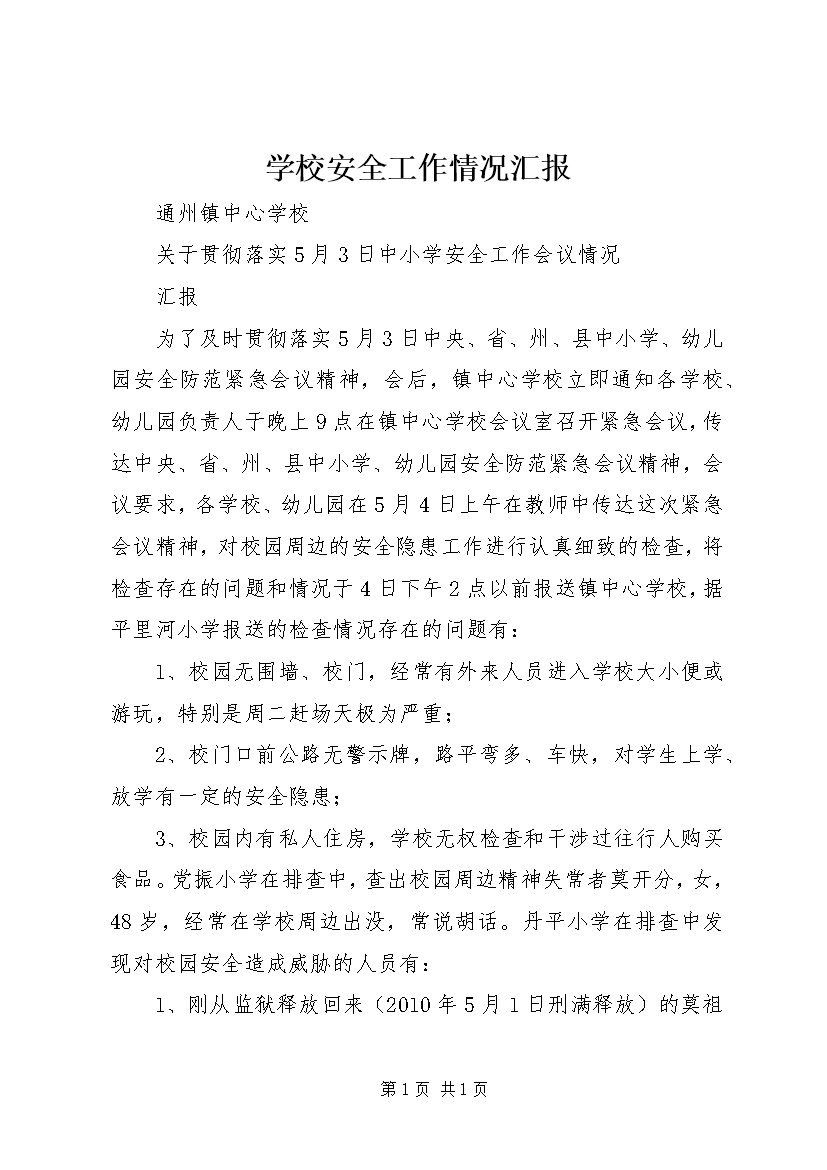 学校安全工作情况汇报

通州镇中心学校

关于贯彻落实5月3日中小学安全工作会议情况

汇报

为了及时贯彻落实5月3日中央、省、州、县中小学、幼儿园安全防范紧急会议精神，会后，镇中心学校立即通知各学校、幼儿园负责人于晚上9点在镇中心学校会议室召开紧急会议，传达中央、省、州、县中小学、幼儿园安全防范紧急会议精神，会议要求，各学校、幼儿园在5月4日上午在教师中传达这次紧急会议精神，对校园周边的安全隐患工作进行认真细致的检查，将检查存在的问题和情况于4日下午2点以前报送镇中心学校，据平里河小学报送的检查情况存在的问题有：

1、校园无围墙、校门，经常有外来人员进入学校大小便或游玩，特别是周二赶场天极为严重；

2、校门口前公路无警示牌，路平弯多、车快，对学生上学、放学有一定的安全隐患；

3、校园内有私人住房，学校无权检查和干涉过往行人购买食品。党振小学在排查中，查出校园周边精神失常者莫开分，女，48岁，经常在学校周边出没，常说胡话。丹平小学在排查中发现对校园安全造成威胁的人员有：

1、刚从监狱释放回来（2010年5月1日刑满释放）的莫祖

第1页 共1页